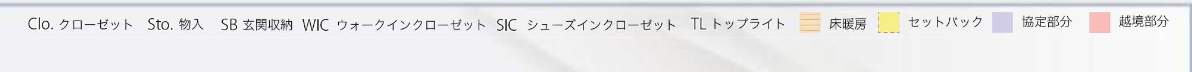 Clo. クローゼット　Sto. 物入　SB 玄関収納　WIC ウォークインクローゼット　SIC シューズインクローゼット　TL トップライト　床暖房　セットバック　協定部分　越境部分